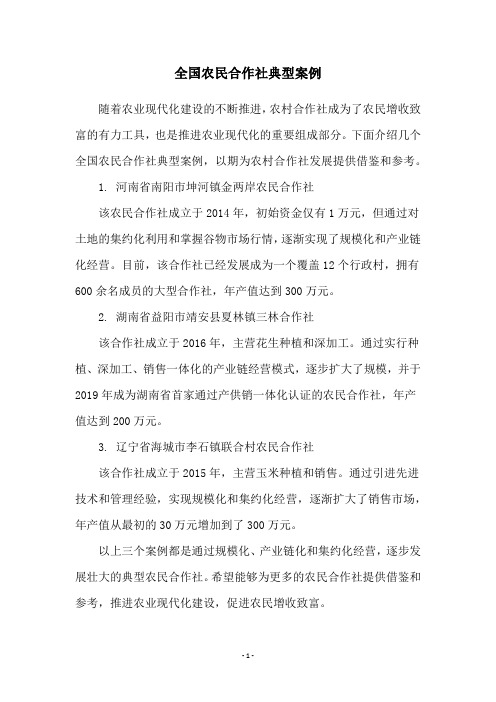 全国农民合作社典型案例

随着农业现代化建设的不断推进，农村合作社成为了农民增收致富的有力工具，也是推进农业现代化的重要组成部分。下面介绍几个全国农民合作社典型案例，以期为农村合作社发展提供借鉴和参考。

1. 河南省南阳市坤河镇金两岸农民合作社

该农民合作社成立于2014年，初始资金仅有1万元，但通过对土地的集约化利用和掌握谷物市场行情，逐渐实现了规模化和产业链化经营。目前，该合作社已经发展成为一个覆盖12个行政村，拥有600余名成员的大型合作社，年产值达到300万元。

2. 湖南省益阳市靖安县夏林镇三林合作社

该合作社成立于2016年，主营花生种植和深加工。通过实行种植、深加工、销售一体化的产业链经营模式，逐步扩大了规模，并于2019年成为湖南省首家通过产供销一体化认证的农民合作社，年产值达到200万元。

3. 辽宁省海城市李石镇联合村农民合作社

该合作社成立于2015年，主营玉米种植和销售。通过引进先进技术和管理经验，实现规模化和集约化经营，逐渐扩大了销售市场，年产值从最初的30万元增加到了300万元。

以上三个案例都是通过规模化、产业链化和集约化经营，逐步发展壮大的典型农民合作社。希望能够为更多的农民合作社提供借鉴和参考，推进农业现代化建设，促进农民增收致富。

- 1 -